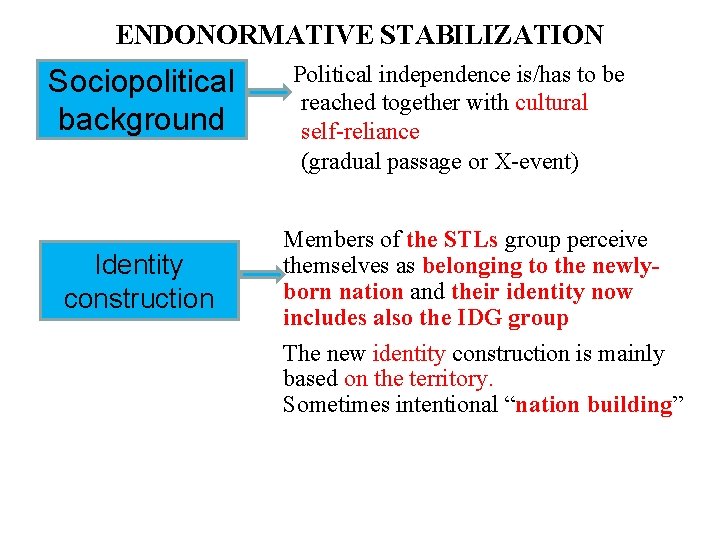 ENDONORMATIVE STABILIZATION

Sociopolitical background

Political independence is/has to be reached together with cultural self-reliance
(gradual passage or X-event)

Identity construction

Members of the STLs group perceive themselves as belonging to the newly-born nation and their identity now includes also the IDG group

The new identity construction is mainly based on the territory.
Sometimes intentional “nation building”